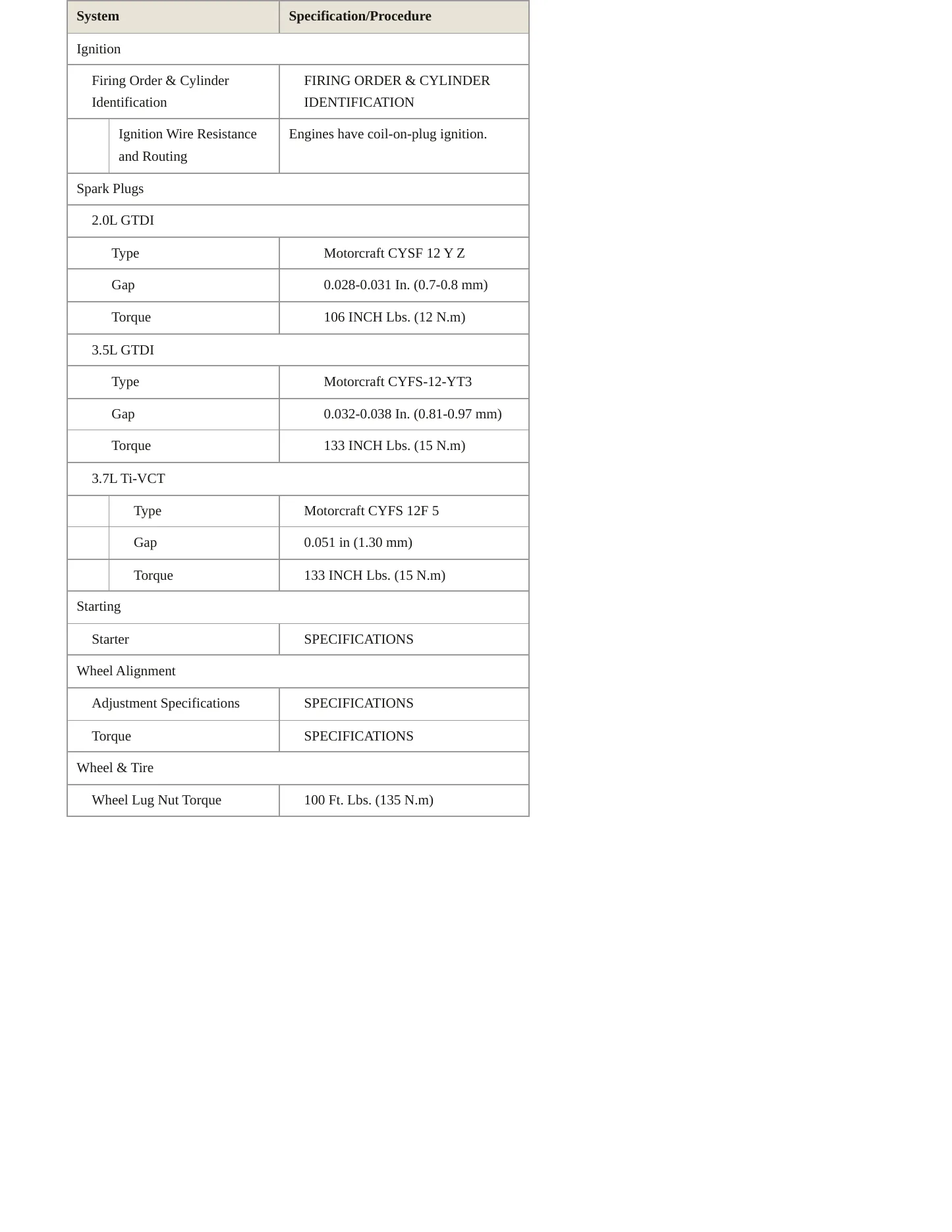 | System | Specification/Procedure |
|---|---|
| Ignition | |
| Firing Order & Cylinder Identification | FIRING ORDER & CYLINDER IDENTIFICATION |
| Ignition Wire Resistance and Routing | Engines have coil-on-plug ignition. |
| Spark Plugs | |
| 2.0L GTDI | |
| Type | Motorcraft CYSF 12 Y Z |
| Gap | 0.028-0.031 In. (0.7-0.8 mm) |
| Torque | 106 INCH Lbs. (12 N.m) |
| 3.5L GTDI | |
| Type | Motorcraft CYFS-12-YT3 |
| Gap | 0.032-0.038 In. (0.81-0.97 mm) |
| Torque | 133 INCH Lbs. (15 N.m) |
| 3.7L Ti-VCT | |
| Type | Motorcraft CYFS 12F 5 |
| Gap | 0.051 in (1.30 mm) |
| Torque | 133 INCH Lbs. (15 N.m) |
| Starting | |
| Starter | SPECIFICATIONS |
| Wheel Alignment | |
| Adjustment Specifications | SPECIFICATIONS |
| Torque | SPECIFICATIONS |
| Wheel & Tire | |
| Wheel Lug Nut Torque | 100 Ft. Lbs. (135 N.m) |